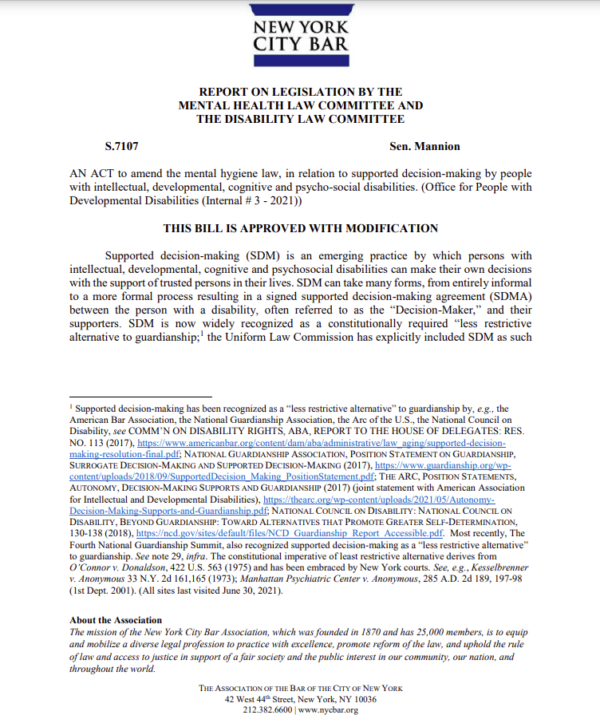 NEW YORK
CITY BAR

REPORT ON LEGISLATION BY THE
MENTAL HEALTH LAW COMMITTEE AND
THE DISABILITY LAW COMMITTEE

S.7107 Sen. Mannion

AN ACT to amend the mental hygiene law, in relation to supported decision-making by people with intellectual, developmental, cognitive and psycho-social disabilities. (Office for People with Developmental Disabilities (Internal # 3 - 2021))

THIS BILL IS APPROVED WITH MODIFICATION

Supported decision-making (SDM) is an emerging practice by which persons with intellectual, developmental, cognitive and psychosocial disabilities can make their own decisions with the support of trusted persons in their lives. SDM can take many forms, from entirely informal to a more formal process resulting in a signed supported decision-making agreement (SDMA) between the person with a disability, often referred to as the "Decision-Maker," and their supporters. SDM is now widely recognized as a constitutionally required "less restrictive alternative to guardianship;$^1$ the Uniform Law Commission has explicitly included SDM as such

$^1$ Supported decision-making has been recognized as a "less restrictive alternative" to guardianship by, e.g., the American Bar Association, the National Guardianship Association, the Arc of the U.S., the National Council on Disability, see COMM'N ON DISABILITY RIGHTS, ABA, REPORT TO THE HOUSE OF DELEGATES: RES. NO. 113 (2017), https://www.americanbar.org/content/dam/aba/administrative/law_aging/supported-decision-making-resolution-final.pdf; NATIONAL GUARDIANSHIP ASSOCIATION, POSITION STATEMENT ON GUARDIANSHIP, SURROGATE DECISION-MAKING AND SUPPORTED DECISION-MAKING (2017), https://www.guardianship.org/wp-content/uploads/2018/09/SupportedDecision_Making_PositionStatement.pdf; THE ARC, POSITION STATEMENTS, AUTONOMY, DECISION-MAKING SUPPORTS AND GUARDIANSHIP (2017) (joint statement with American Association for Intellectual and Developmental Disabilities), https://thearc.org/wp-content/uploads/2021/05/Autonomy-Decision-Making-Supports-and-Guardianship.pdf; NATIONAL COUNCIL ON DISABILITY: NATIONAL COUNCIL ON DISABILITY, BEYOND GUARDIANSHIP: TOWARD ALTERNATIVES THAT PROMOTE GREATER SELF-DETERMINATION, 130-138 (2018), https://ncd.gov/sites/default/files/NCD_Guardianship_Report_Accessible.pdf. Most recently, The Fourth National Guardianship Summit, also recognized supported decision-making as a "less restrictive alternative" to guardianship. See note 29, infra. The constitutional imperative of least restrictive alternative derives from O'Connor v. Donaldson, 422 U.S. 563 (1975) and has been embraced by New York courts. See, e.g., Kesselbrenner v. Anonymous 33 N.Y. 2d 161,165 (1973); Manhattan Psychiatric Center v. Anonymous, 285 A.D. 2d 189, 197-98 (1st Dept. 2001). (All sites last visited June 30, 2021).

About the Association
The mission of the New York City Bar Association, which was founded in 1870 and has 25,000 members, is to equip and mobilize a diverse legal profession to practice with excellence, promote reform of the law, and uphold the rule of law and access to justice in support of a fair society and the public interest in our community, our nation, and throughout the world.

THE ASSOCIATION OF THE BAR OF THE CITY OF NEW YORK
42 West 44$^{th}$ Street, New York, NY 10036
212.382.6600 | www.nycbar.org